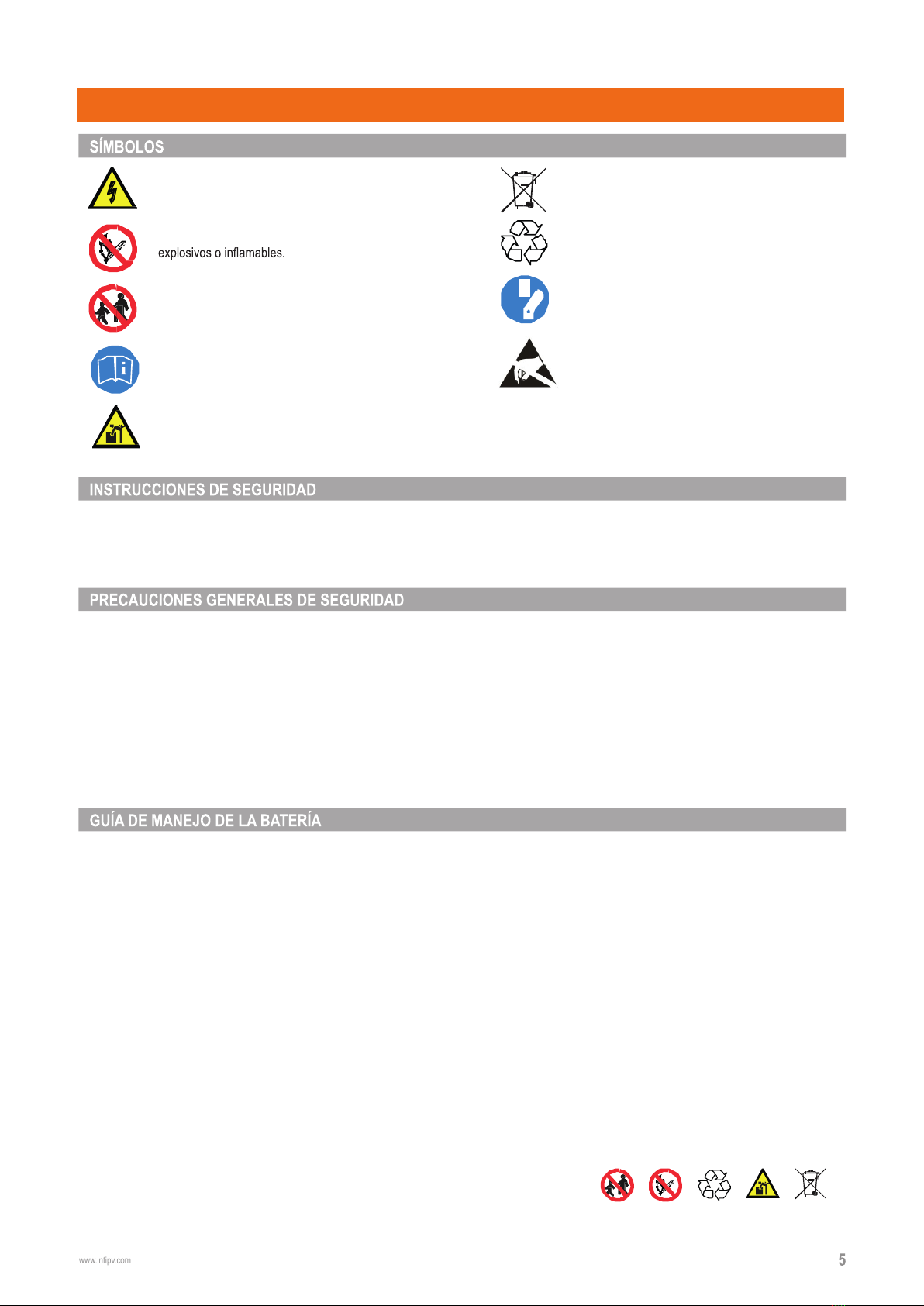 SÍMBOLOS

explosivos o inflamables.

INSTRUCCIONES DE SEGURIDAD

PRECAUCIONES GENERALES DE SEGURIDAD

GUÍA DE MANEJO DE LA BATERÍA

www.intipv.com

5